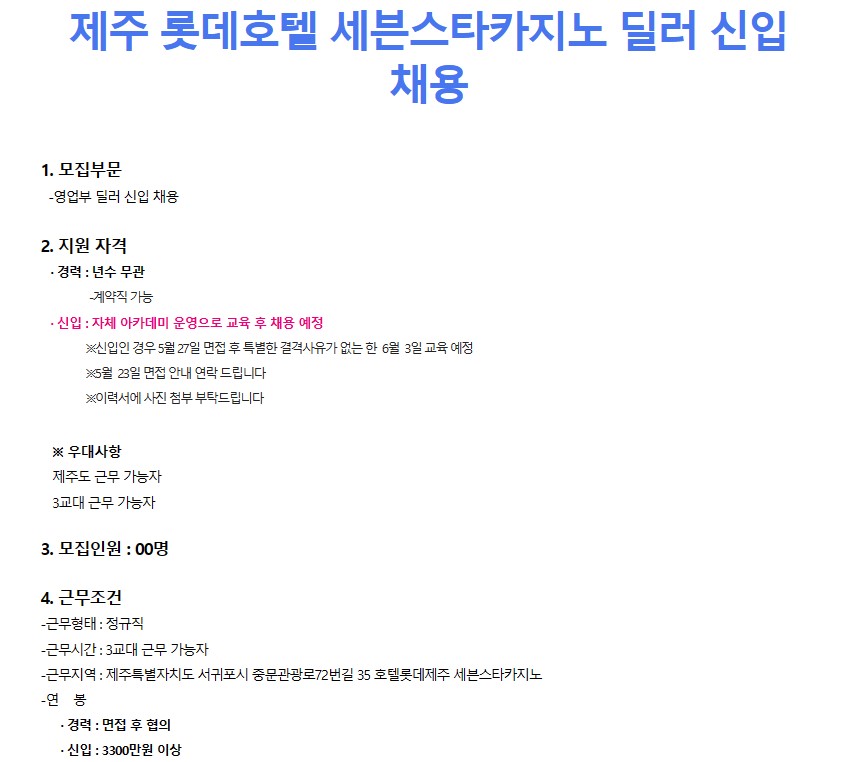 제주 롯데호텔 세븐스타카지노 딜러 신입 채용

1. 모집부문

-영업부 딜러 신입 채용

2. 지원 자격

· 경력 : 년수 무관

-계약직 가능

· 신입 : 자체 아카데미 운영으로 교육 후 채용 예정

※신입인 경우 5월 27일 면접 후 특별한 결격사유가 없는 한 6월 3일 교육 예정

※5월 23일 면접 안내 연락 드립니다

※이력서에 사진 첨부 부탁드립니다

※ 우대사항

제주도 근무 가능자

3교대 근무 가능자

3. 모집인원 : 00명

4. 근무조건

-근무형태 : 정규직

-근무시간 : 3교대 근무 가능자

-근무지역 : 제주특별자치도 서귀포시 중문관광로72번길 35 호텔롯데제주 세븐스타카지노

-연 봉

· 경력 : 면접 후 협의

· 신입 : 3300만원 이상